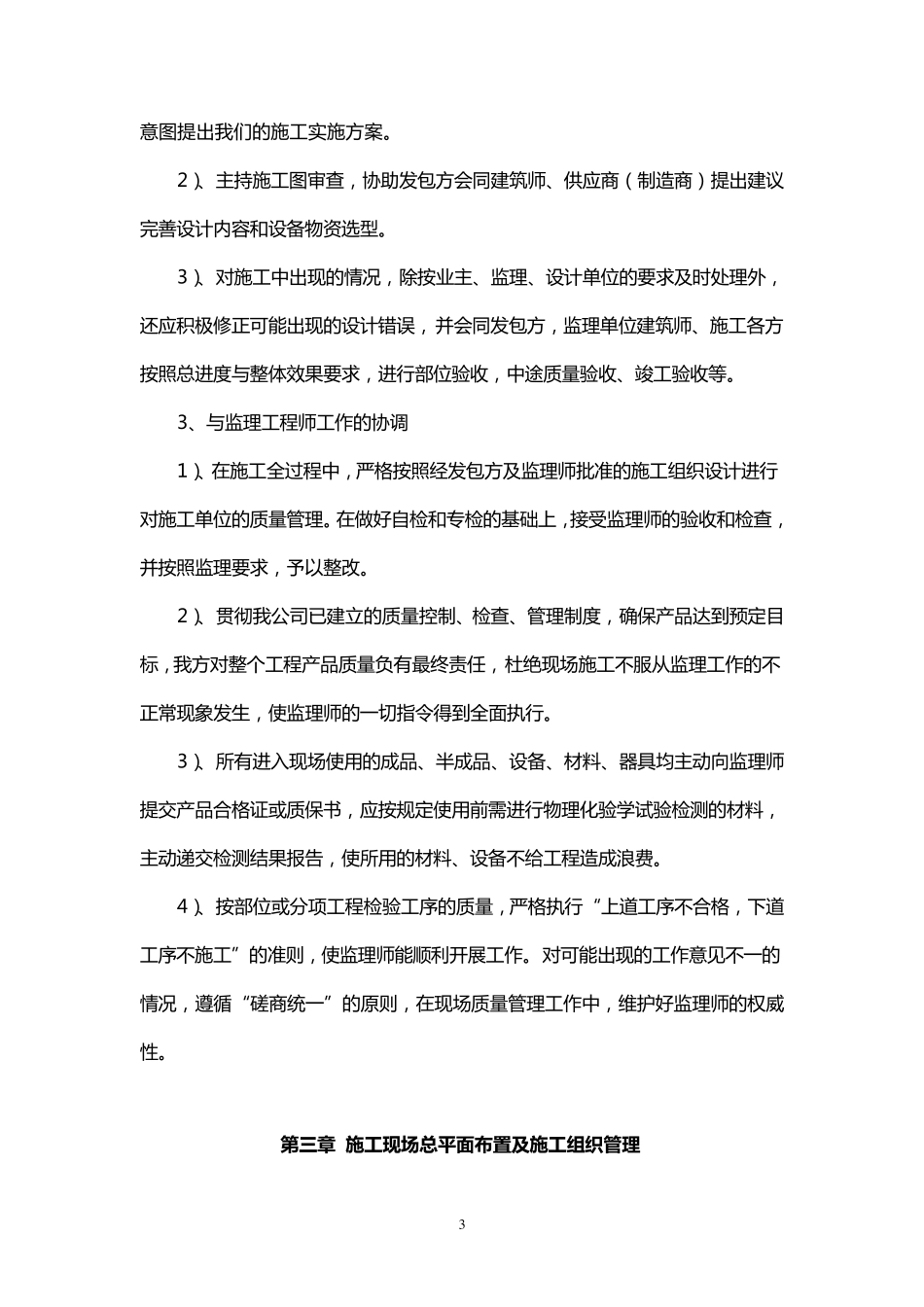 意图提出我们的施工实施方案。

2）、主持施工图审查，协助发包方会同建筑师、供应商（制造商）提出建议完善设计内容和设备物资选型。

3）、对施工中出现的情况，除按业主、监理、设计单位的要求及时处理外，还应积极修正可能出现的设计错误，并会同发包方，监理单位建筑师、施工各方按照总进度与整体效果要求，进行部位验收，中途质量验收、竣工验收等。

3、与监理工程师工作的协调

1）、在施工全过程中，严格按照经发包方及监理师批准的施工组织设计进行对施工单位的质量管理。在做好自检和专检的基础上，接受监理师的验收和检查，并按照监理要求，予以整改。

2）、贯彻我公司已建立的质量控制、检查、管理制度，确保产品达到预定目标，我方对整个工程产品质量负有最终责任，杜绝现场施工不服从监理工作的不正常现象发生，使监理师的一切指令得到全面执行。

3）、所有进入现场使用的成品、半成品、设备、材料、器具均主动向监理师提交产品合格证或质保书，应按规定使用前需进行物理化验学试验检测的材料，主动递交检测结果报告，使所用的材料、设备不给工程造成浪费。

4）、按部位或分项工程检验工序的质量，严格执行“上道工序不合格，下道工序不施工”的准则，使监理师能顺利开展工作。对可能出现的工作意见不一的情况，遵循“磋商统一”的原则，在现场质量管理工作中，维护好监理师的权威性。

第三章 施工现场总平面布置及施工组织管理

3